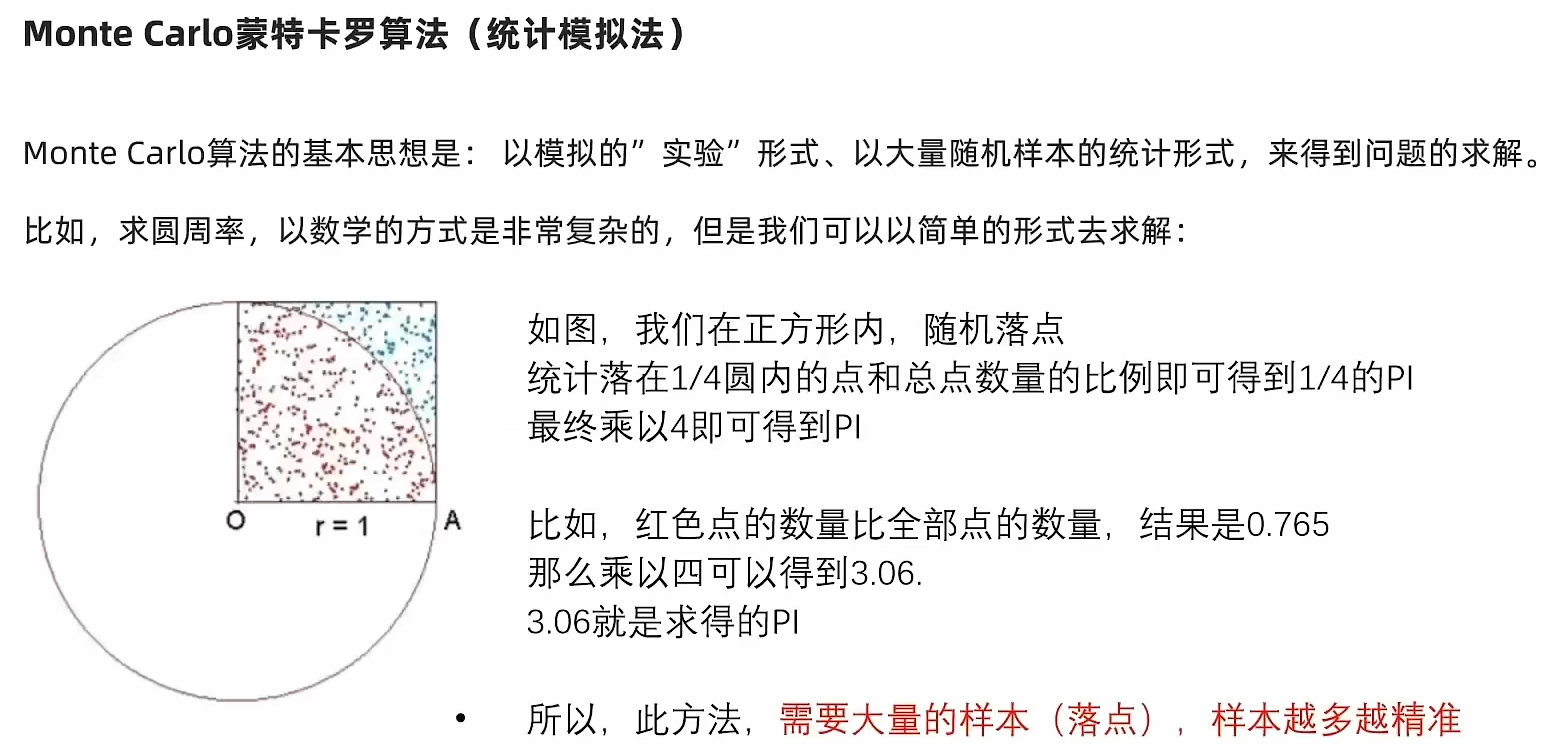 Monte Carlo蒙特卡罗算法（统计模拟法）

Monte Carlo算法的基本思想是：以模拟的”实验”形式、以大量随机样本的统计形式，来得到问题的求解。

比如，求圆周率，以数学的方式是非常复杂的，但是我们可以以简单的形式去求解：

O
r = 1
A

如图，我们在正方形内，随机落点
统计落在1/4圆内的点和总点数量的比例即可得到1/4的PI
最终乘以4即可得到PI

比如，红色点的数量比全部点的数量，结果是0.765
那么乘以四可以得到3.06.
3.06就是求得的PI

• 所以，此方法，需要大量的样本（落点），样本越多越精准